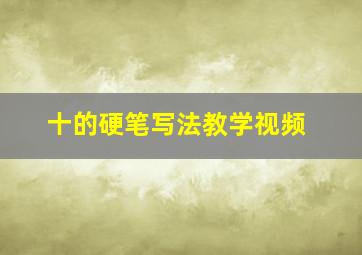 十的硬笔写法教学视频